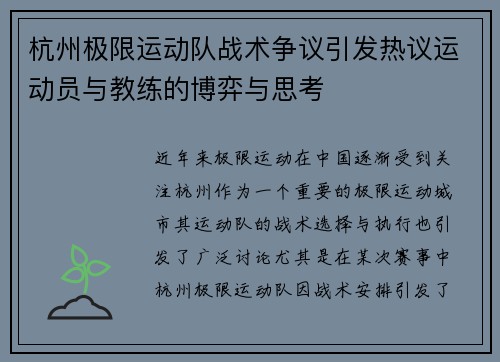 杭州极限运动队战术争议引发热议运动员与教练的博弈与思考

近年来极限运动在中国逐渐受到关注杭州作为一个重要的极限运动城市其运动队的战术选择与执行也引发了广泛讨论尤其是在某次赛事中杭州极限运动队因战术安排引发了